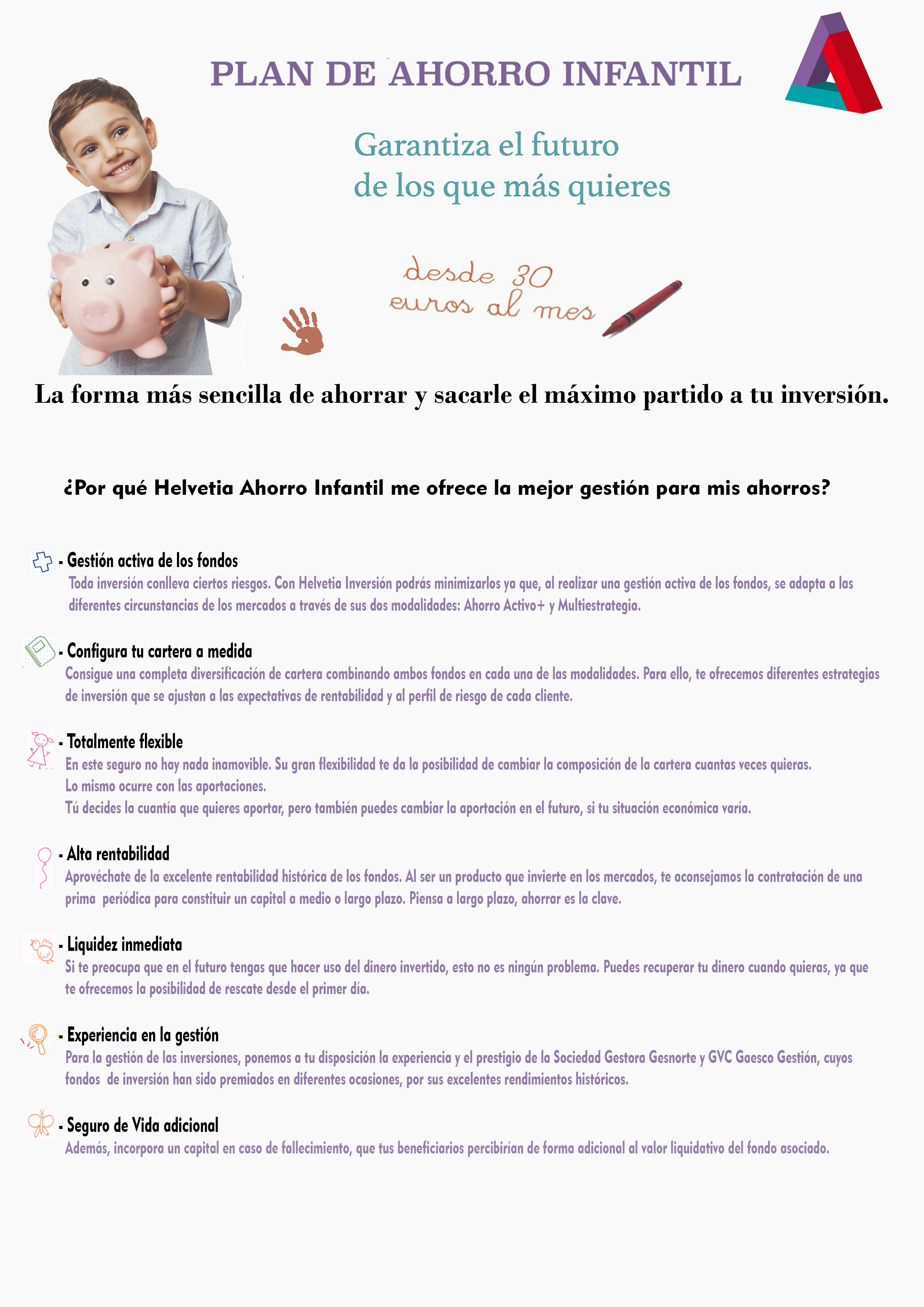 PLAN DE AHORRO INFANTIL

Garantiza el futuro de los que más quieres

desde 30 euros al mes

La forma más sencilla de ahorrar y sacarle el máximo partido a tu inversión.

¿Por qué Helvetia Ahorro Infantil me ofrece la mejor gestión para mis ahorros?

- Gestión activa de los fondos
Toda inversión conlleva ciertos riesgos. Con Helvetia Inversión podrás minimizarlos ya que, al realizar una gestión activa de los fondos, se adapta a las diferentes circunstancias de los mercados a través de sus dos modalidades: Ahorro Activo+ y Multiestrategia.

- Configura tu cartera a medida
Consigue una completa diversificación de cartera combinando ambos fondos en cada una de las modalidades. Para ello, te ofrecemos diferentes estrategias de inversión que se ajustan a las expectativas de rentabilidad y al perfil de riesgo de cada cliente.

- Totalmente flexible
En este seguro no hay nada inamovible. Su gran flexibilidad te da la posibilidad de cambiar la composición de la cartera cuantas veces quieras.
Lo mismo ocurre con las aportaciones.
Tú decides la cuantía que quieres aportar, pero también puedes cambiar la aportación en el futuro, si tu situación económica varía.

- Alta rentabilidad
Aprovéchate de la excelente rentabilidad histórica de los fondos. Al ser un producto que invierte en los mercados, te aconsejamos la contratación de una prima periódica para constituir un capital a medio o largo plazo. Piensa a largo plazo, ahorrar es la clave.

- Liquidez inmediata
Si te preocupa que en el futuro tengas que hacer uso del dinero invertido, esto no es ningún problema. Puedes recuperar tu dinero cuando quieras, ya que te ofrecemos la posibilidad de rescate desde el primer día.

- Experiencia en la gestión
Para la gestión de las inversiones, ponemos a tu disposición la experiencia y el prestigio de la Sociedad Gestora Gesnorte y GVC Gaesco Gestión, cuyos fondos de inversión han sido premiados en diferentes ocasiones, por sus excelentes rendimientos históricos.

- Seguro de Vida adicional
Además, incorpora un capital en caso de fallecimiento, que tus beneficiarios percibirían de forma adicional al valor liquidativo del fondo asociado.